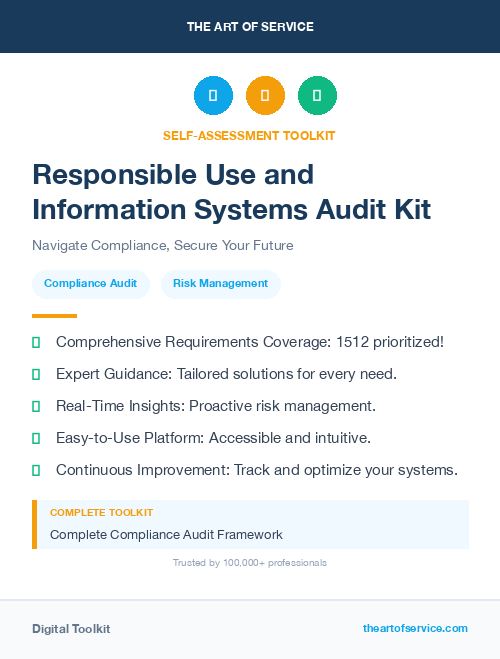 THE ART OF SERVICE

SELF-ASSESSMENT TOOLKIT

Responsible Use and Information Systems Audit Kit

Navigate Compliance, Secure Your Future

Compliance Audit

Risk Management

Comprehensive Requirements Coverage: 1512 prioritized!

Expert Guidance: Tailored solutions for every need.

Real-Time Insights: Proactive risk management.

Easy-to-Use Platform: Accessible and intuitive.

Continuous Improvement: Track and optimize your systems.

COMPLETE TOOLKIT

Complete Compliance Audit Framework

Trusted by 100,000+ professionals

Digital Toolkit

theartofservice.com